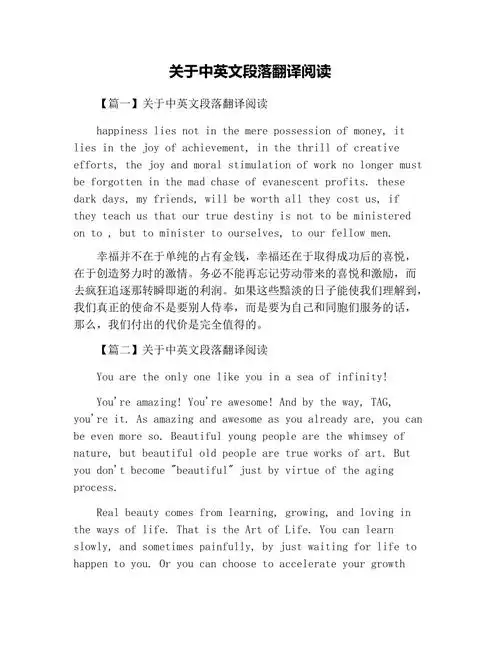 关于中英文段落翻译阅读

【篇一】关于中英文段落翻译阅读

happiness lies not in the mere possession of money, it lies in the joy of achievement, in the thrill of creative efforts, the joy and moral stimulation of work no longer must be forgotten in the mad chase of evanescent profits. these dark days, my friends, will be worth all they cost us, if they teach us that our true destiny is not to be ministered on to , but to minister to ourselves, to our fellow men.

幸福并不在于单纯的占有金钱，幸福还在于取得成功后的喜悦，在于创造努力时的激情。务必不能再忘记劳动带来的喜悦和激励，而去疯狂追逐那转瞬即逝的利润。如果这些黯淡的日子能使我们理解到，我们真正的使命不是要别人侍奉，而是要为自己和同胞们服务的话，那么，我们付出的代价是完全值得的。

【篇二】关于中英文段落翻译阅读

You are the only one like you in a sea of infinity!

You're amazing! You're awesome! And by the way, TAG, you're it. As amazing and awesome as you already are, you can be even more so. Beautiful young people are the whimsey of nature, but beautiful old people are true works of art. But you don't become "beautiful" just by virtue of the aging process.

Real beauty comes from learning, growing, and loving in the ways of life. That is the Art of Life. You can learn slowly, and sometimes painfully, by just waiting for life to happen to you. Or you can choose to accelerate your growth